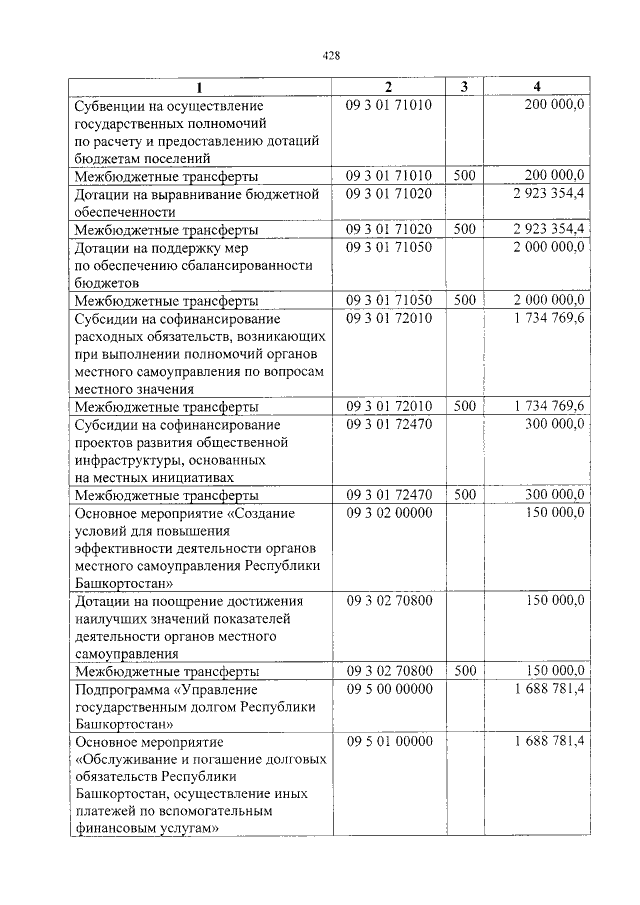 428

| 1 | 2 | 3 | 4 |
|---|---|---|---|
| Субвенции на осуществление государственных полномочий по расчету и предоставлению дотаций бюджетам поселений | 09 3 01 71010 | | 200 000,0 |
| Межбюджетные трансферты | 09 3 01 71010 | 500 | 200 000,0 |
| Дотации на выравнивание бюджетной обеспеченности | 09 3 01 71020 | | 2 923 354,4 |
| Межбюджетные трансферты | 09 3 01 71020 | 500 | 2 923 354,4 |
| Дотации на поддержку мер по обеспечению сбалансированности бюджетов | 09 3 01 71050 | | 2 000 000,0 |
| Межбюджетные трансферты | 09 3 01 71050 | 500 | 2 000 000,0 |
| Субсидии на софинансирование расходных обязательств, возникающих при выполнении полномочий органов местного самоуправления по вопросам местного значения | 09 3 01 72010 | | 1 734 769,6 |
| Межбюджетные трансферты | 09 3 01 72010 | 500 | 1 734 769,6 |
| Субсидии на софинансирование проектов развития общественной инфраструктуры, основанных на местных инициативах | 09 3 01 72470 | | 300 000,0 |
| Межбюджетные трансферты | 09 3 01 72470 | 500 | 300 000,0 |
| Основное мероприятие «Создание условий для повышения эффективности деятельности органов местного самоуправления Республики Башкортостан» | 09 3 02 00000 | | 150 000,0 |
| Дотации на поощрение достижения наилучших значений показателей деятельности органов местного самоуправления | 09 3 02 70800 | | 150 000,0 |
| Межбюджетные трансферты | 09 3 02 70800 | 500 | 150 000,0 |
| Подпрограмма «Управление государственным долгом Республики Башкортостан» | 09 5 00 00000 | | 1 688 781,4 |
| Основное мероприятие «Обслуживание и погашение долговых обязательств Республики Башкортостан, осуществление иных платежей по вспомогательным финансовым услугам» | 09 5 01 00000 | | 1 688 781,4 |